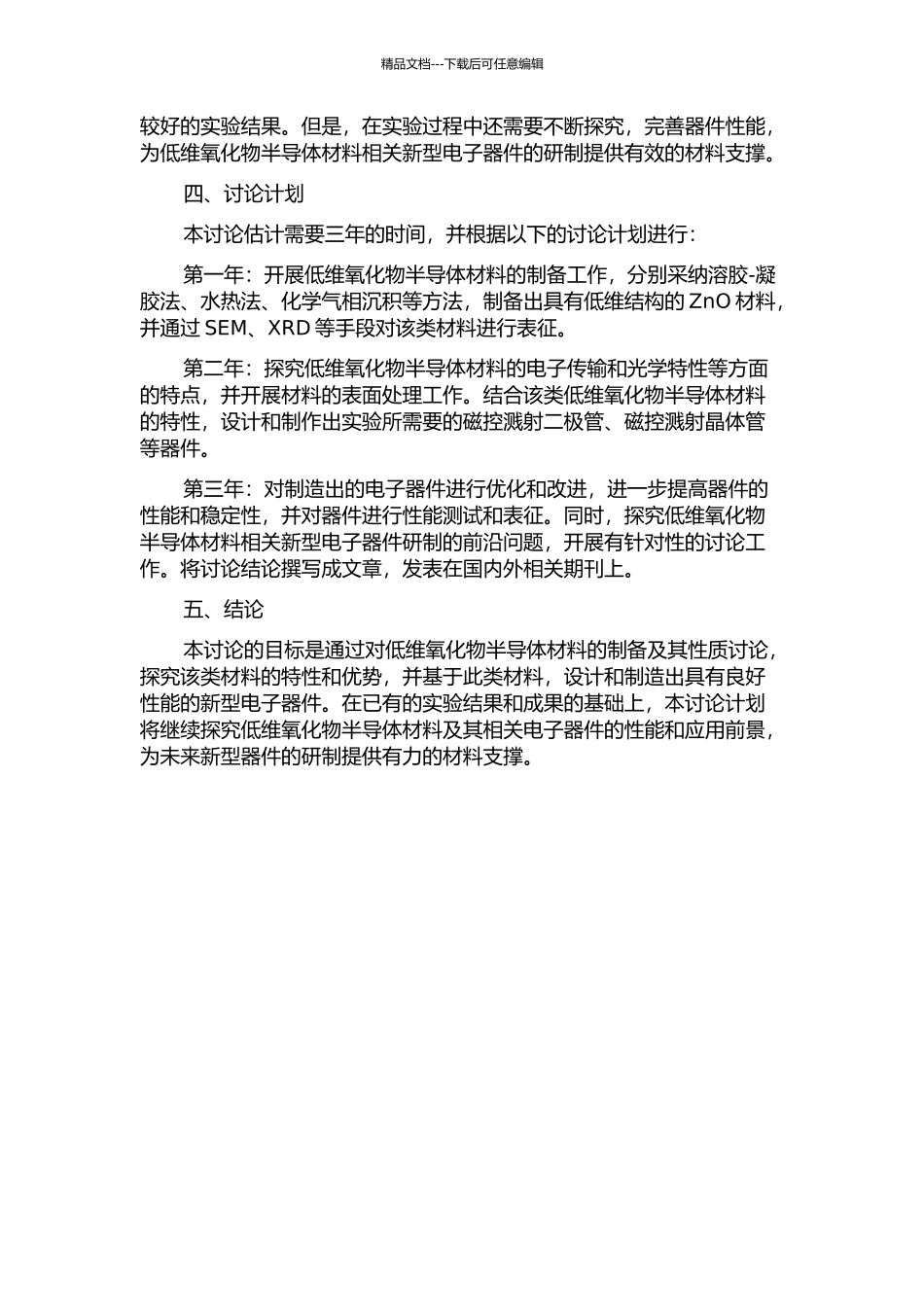 精品文档---下载后可任意编辑

较好的实验结果。但是，在实验过程中还需要不断探究，完善器件性能，为低维氧化物半导体材料相关新型电子器件的研制提供有效的材料支撑。

四、讨论计划

本讨论估计需要三年的时间，并根据以下的讨论计划进行：

第一年：开展低维氧化物半导体材料的制备工作，分别采纳溶胶-凝胶法、水热法、化学气相沉积等方法，制备出具有低维结构的 ZnO 材料，并通过 SEM、XRD 等手段对该类材料进行表征。

第二年：探究低维氧化物半导体材料的电子传输和光学特性等方面的特点，并开展材料的表面处理工作。结合该类低维氧化物半导体材料的特性，设计和制作出实验所需要的磁控溅射二极管、磁控溅射晶体管等器件。

第三年：对制造出的电子器件进行优化和改进，进一步提高器件的性能和稳定性，并对器件进行性能测试和表征。同时，探究低维氧化物半导体材料相关新型电子器件研制的前沿问题，开展有针对性的讨论工作。将讨论结论撰写成文章，发表在国内外相关期刊上。

五、结论

本讨论的目标是通过对低维氧化物半导体材料的制备及其性质讨论，探究该类材料的特性和优势，并基于此类材料，设计和制造出具有良好性能的新型电子器件。在已有的实验结果和成果的基础上，本讨论计划将继续探究低维氧化物半导体材料及其相关电子器件的性能和应用前景，为未来新型器件的研制提供有力的材料支撑。